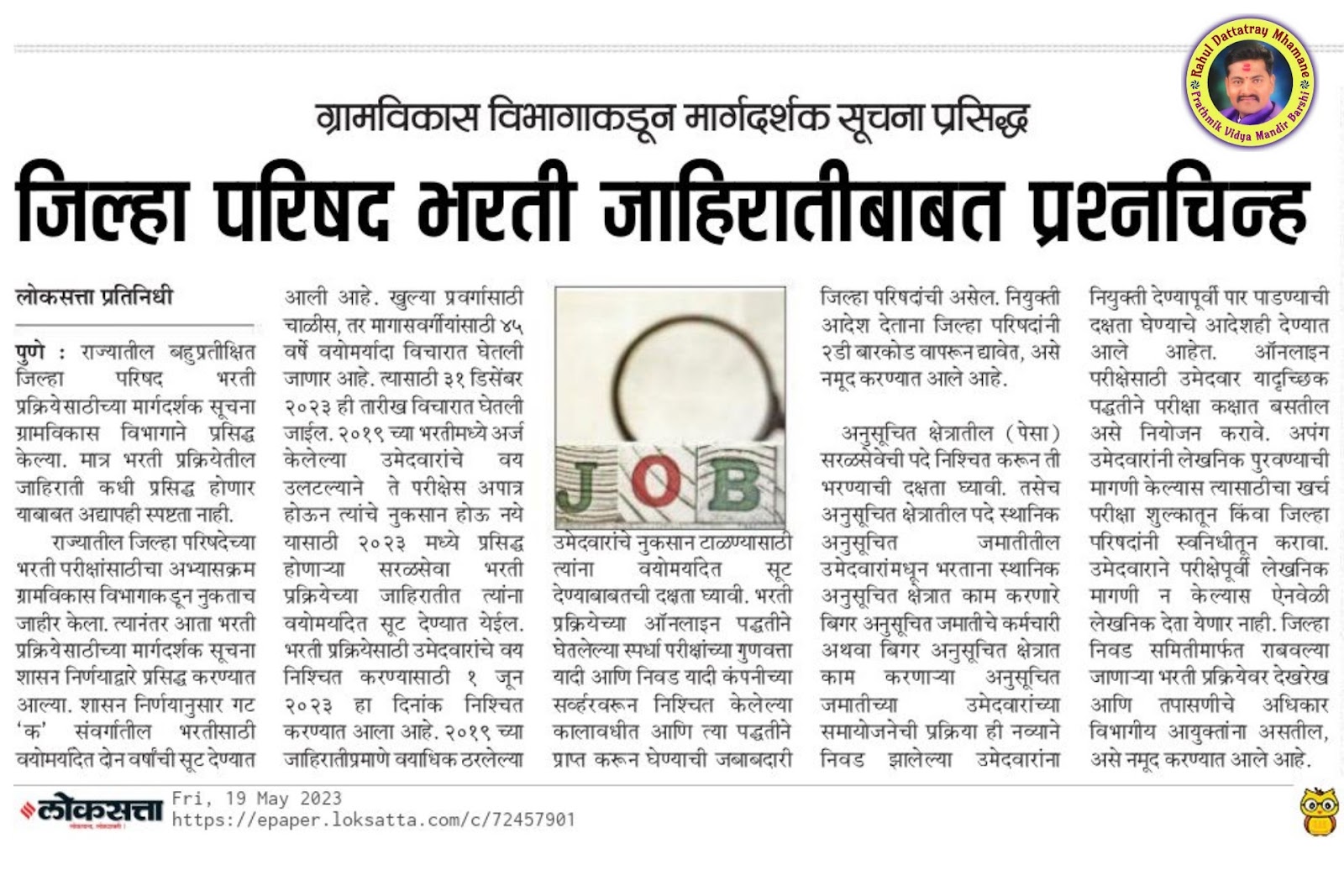 Rahul Dattatray Mhamane
Prathmik Vidya Mandir Barshi

ग्रामविकास विभागाकडून मार्गदर्शक सूचना प्रसिद्ध

जिल्हा परिषद भरती जाहिरातीबाबत प्रश्नचिन्ह

लोकसत्ता प्रतिनिधी

पुणे : राज्यातील बहुप्रतीक्षित जिल्हा परिषद भरती प्रक्रियेसाठीच्या मार्गदर्शक सूचना ग्रामविकास विभागाने प्रसिद्ध केल्या. मात्र भरती प्रक्रियेतील जाहिराती कधी प्रसिद्ध होणार याबाबत अद्यापही स्पष्टता नाही.

राज्यातील जिल्हा परिषदेच्या भरती परीक्षांसाठीचा अभ्यासक्रम ग्रामविकास विभागाकडून नुकताच जाहीर केला. त्यानंतर आता भरती प्रक्रियेसाठीच्या मार्गदर्शक सूचना शासन निर्णयाद्वारे प्रसिद्ध करण्यात आल्या. शासन निर्णयानुसार गट 'क' संवर्गातील भरतीसाठी वयोमर्यादेत दोन वर्षांची सूट देण्यात आली आहे. खुल्या प्रवर्गासाठी चाळीस, तर मागासवर्गीयांसाठी ४५ वर्षे वयोमर्यादा विचारात घेतली जाणार आहे. त्यासाठी ३१ डिसेंबर २०२३ ही तारीख विचारात घेतली जाईल. २०१९ च्या भरतीमध्ये अर्ज केलेल्या उमेदवारांचे वय उलटल्याने ते परीक्षेस अपात्र होऊन त्यांचे नुकसान होऊ नये यासाठी २०२३ मध्ये प्रसिद्ध होणाऱ्या सरळसेवा भरती प्रक्रियेच्या जाहिरातीत त्यांना वयोमर्यादेत सूट देण्यात येईल. भरती प्रक्रियेसाठी उमेदवारांचे वय निश्चित करण्यासाठी १ जून २०२३ हा दिनांक निश्चित करण्यात आला आहे. २०१९ च्या जाहिरातीप्रमाणे वयाधिक ठरलेल्या

JOB

उमेदवारांचे नुकसान टाळण्यासाठी त्यांना वयोमर्यादेत सूट देण्याबाबतची दक्षता घ्यावी. भरती प्रक्रियेच्या ऑनलाइन पद्धतीने घेतलेल्या स्पर्धा परीक्षांच्या गुणवत्ता यादी आणि निवड यादी कंपनीच्या सर्व्हरवरून निश्चित केलेल्या कालावधीत आणि त्या पद्धतीने प्राप्त करून घेण्याची जबाबदारी जिल्हा परिषदांची असेल. नियुक्ती आदेश देताना जिल्हा परिषदांनी २डी बारकोड वापरून द्यावेत, असे नमूद करण्यात आले आहे.

अनुसूचित क्षेत्रातील (पेसा) सरळसेवेची पदे निश्चित करून ती भरण्याची दक्षता घ्यावी. तसेच अनुसूचित क्षेत्रातील पदे स्थानिक अनुसूचित जमातीतील उमेदवारांमधून भरताना स्थानिक अनुसूचित क्षेत्रात काम करणारे बिगर अनुसूचित जमातीचे कर्मचारी अथवा बिगर अनुसूचित क्षेत्रात काम करणाऱ्या अनुसूचित जमातीच्या उमेदवारांच्या समायोजनेची प्रक्रिया ही नव्याने निवड झालेल्या उमेदवारांना नियुक्ती देण्यापूर्वी पार पाडण्याची दक्षता घेण्याचे आदेशही देण्यात आले आहेत. ऑनलाइन परीक्षेसाठी उमेदवार यादृच्छिक पद्धतीने परीक्षा कक्षात बसतील असे नियोजन करावे. अपंग उमेदवारांनी लेखनिक पुरवण्याची मागणी केल्यास त्यासाठीचा खर्च परीक्षा शुल्कातून किंवा जिल्हा परिषदांनी स्वनिधीतून करावा. उमेदवाराने परीक्षेपूर्वी लेखनिक मागणी न केल्यास ऐनवेळी लेखनिक देता येणार नाही. जिल्हा निवड समितीमार्फत राबवल्या जाणाऱ्या भरती प्रक्रियेवर देखरेख आणि तपासणीचे अधिकार विभागीय आयुक्तांना असतील, असे नमूद करण्यात आले आहे.

लोकसत्ता Fri, 19 May 2023
https://epaper.loksatta.com/c/72457901